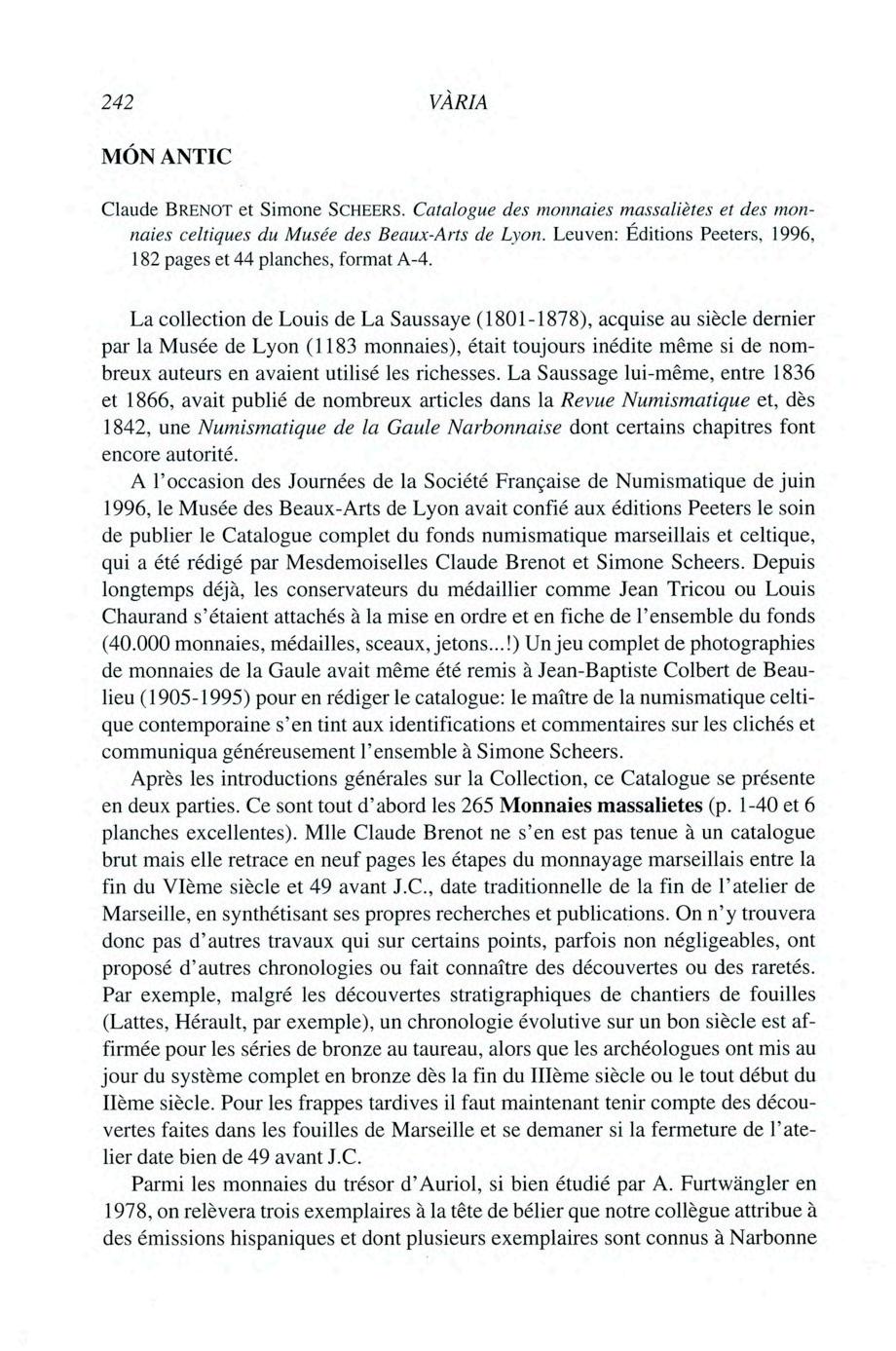 242 VÀRIA

MÓN ANTIC

Claude BRENOT et Simone SCHEERS. Catalogue des monnaies massaliètes et des monnaies celtiques du Musée des Beaux-Arts de Lyon. Leuven: Éditions Peeters, 1996, 182 pages et 44 planches, format A-4.

La collection de Louis de La Saussaye (1801-1878), acquise au siècle dernier par la Musée de Lyon (1183 monnaies), était toujours inédite même si de nombreux auteurs en avaient utilisé les richesses. La Saussage lui-même, entre 1836 et 1866, avait publié de nombreux articles dans la Revue Numismatique et, dès 1842, une Numismatique de la Gaule Narbonnaise dont certains chapitres font encore autorité.

A l'occasion des Journées de la Société Française de Numismatique de juin 1996, le Musée des Beaux-Arts de Lyon avait confié aux éditions Peeters le soin de publier le Catalogue complet du fonds numismatique marseillais et celtique, qui a été rédigé par Mesdemoiselles Claude Brenot et Simone Scheers. Depuis longtemps déjà, les conservateurs du médaillier comme Jean Tricou ou Louis Chaurand s'étaient attachés à la mise en ordre et en fiche de l'ensemble du fonds (40.000 monnaies, médailles, sceaux, jetons...!) Un jeu complet de photographies de monnaies de la Gaule avait même été remis à Jean-Baptiste Colbert de Beaulieu (1905-1995) pour en rédiger le catalogue: le maître de la numismatique celtique contemporaine s'en tint aux identifications et commentaires sur les clichés et communiqua généreusement l'ensemble à Simone Scheers.

Après les introductions générales sur la Collection, ce Catalogue se présente en deux parties. Ce sont tout d'abord les 265 Monnaies massalietes (p. 1-40 et 6 planches excellentes). Mlle Claude Brenot ne s'en est pas tenue à un catalogue brut mais elle retrace en neuf pages les étapes du monnayage marseillais entre la fin du VIème siècle et 49 avant J.C., date traditionnelle de la fin de l'atelier de Marseille, en synthétisant ses propres recherches et publications. On n'y trouvera donc pas d'autres travaux qui sur certains points, parfois non négligeables, ont proposé d'autres chronologies ou fait connaître des découvertes ou des raretés. Par exemple, malgré les découvertes stratigraphiques de chantiers de fouilles (Lattes, Hérault, par exemple), un chronologie évolutive sur un bon siècle est affirmée pour les séries de bronze au taureau, alors que les archéologues ont mis au jour du système complet en bronze dès la fin du IIIème siècle ou le tout début du IIème siècle. Pour les frappes tardives il faut maintenant tenir compte des découvertes faites dans les fouilles de Marseille et se demaner si la fermeture de l'atelier date bien de 49 avant J.C.

Parmi les monnaies du trésor d'Auriol, si bien étudié par A. Furtwängler en 1978, on relèvera trois exemplaires à la tête de bélier que notre collègue attribue à des émissions hispaniques et dont plusieurs exemplaires sont connus à Narbonne